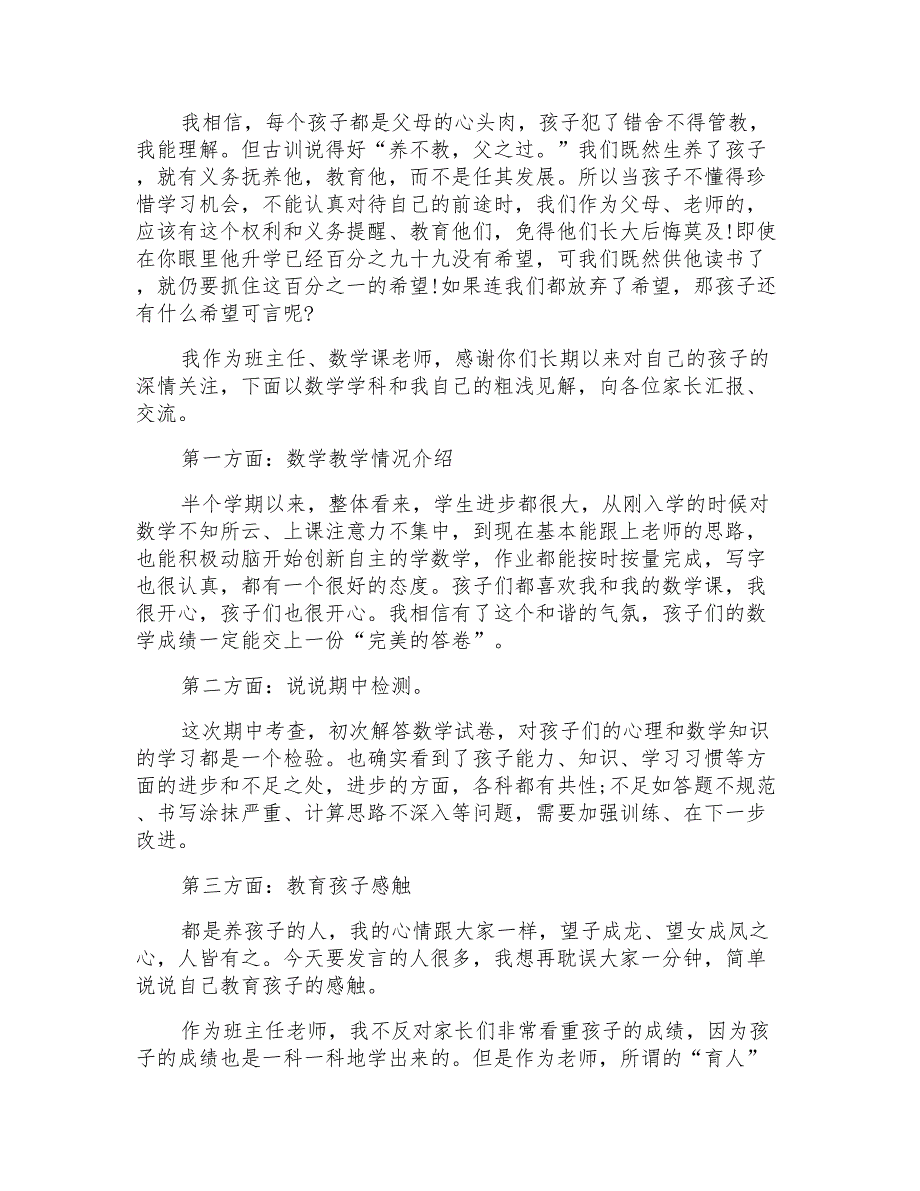 我相信，每个孩子都是父母的心头肉，孩子犯了错舍不得管教，我能理解。但古训说得好“养不教，父之过。”我们既然生养了孩子，就有义务抚养他，教育他，而不是任其发展。所以当孩子不懂得珍惜学习机会，不能认真对待自己的前途时，我们作为父母、老师的，应该有这个权利和义务提醒、教育他们，免得他们长大后悔莫及!即使在你眼里他升学已经百分之九十九没有希望，可我们既然供他读书了，就仍要抓住这百分之一的希望!如果连我们都放弃了希望，那孩子还有什么希望可言呢?

我作为班主任、数学课老师，感谢你们长期以来对自己的孩子的深情关注，下面以数学学科和我自己的粗浅见解，向各位家长汇报、交流。

第一方面：数学教学情况介绍

半个学期以来，整体看来，学生进步都很大，从刚入学的时候对数学不知所云、上课注意力不集中，到现在基本能跟上老师的思路，也能积极动脑开始创新自主的学数学，作业都能按时按量完成，写字也很认真，都有一个很好的态度。孩子们都喜欢我和我的数学课，我很开心，孩子们也很开心。我相信有了这个和谐的气氛，孩子们的数学成绩一定能交上一份“完美的答卷”。

第二方面：说说期中检测。

这次期中考查，初次解答数学试卷，对孩子们的心理和数学知识的学习都是一个检验。也确实看到了孩子能力、知识、学习习惯等方面的进步和不足之处，进步的方面，各科都有共性;不足如答题不规范、书写涂抹严重、计算思路不深入等问题，需要加强训练、在下一步改进。

第三方面：教育孩子感触

都是养孩子的人，我的心情跟大家一样，望子成龙、望女成凤之心，人皆有之。今天要发言的人很多，我想再耽误大家一分钟，简单说说自己教育孩子的感触。

作为班主任老师，我不反对家长们非常看重孩子的成绩，因为孩子的成绩也是一科一科地学出来的。但是作为老师，所谓的“育人”